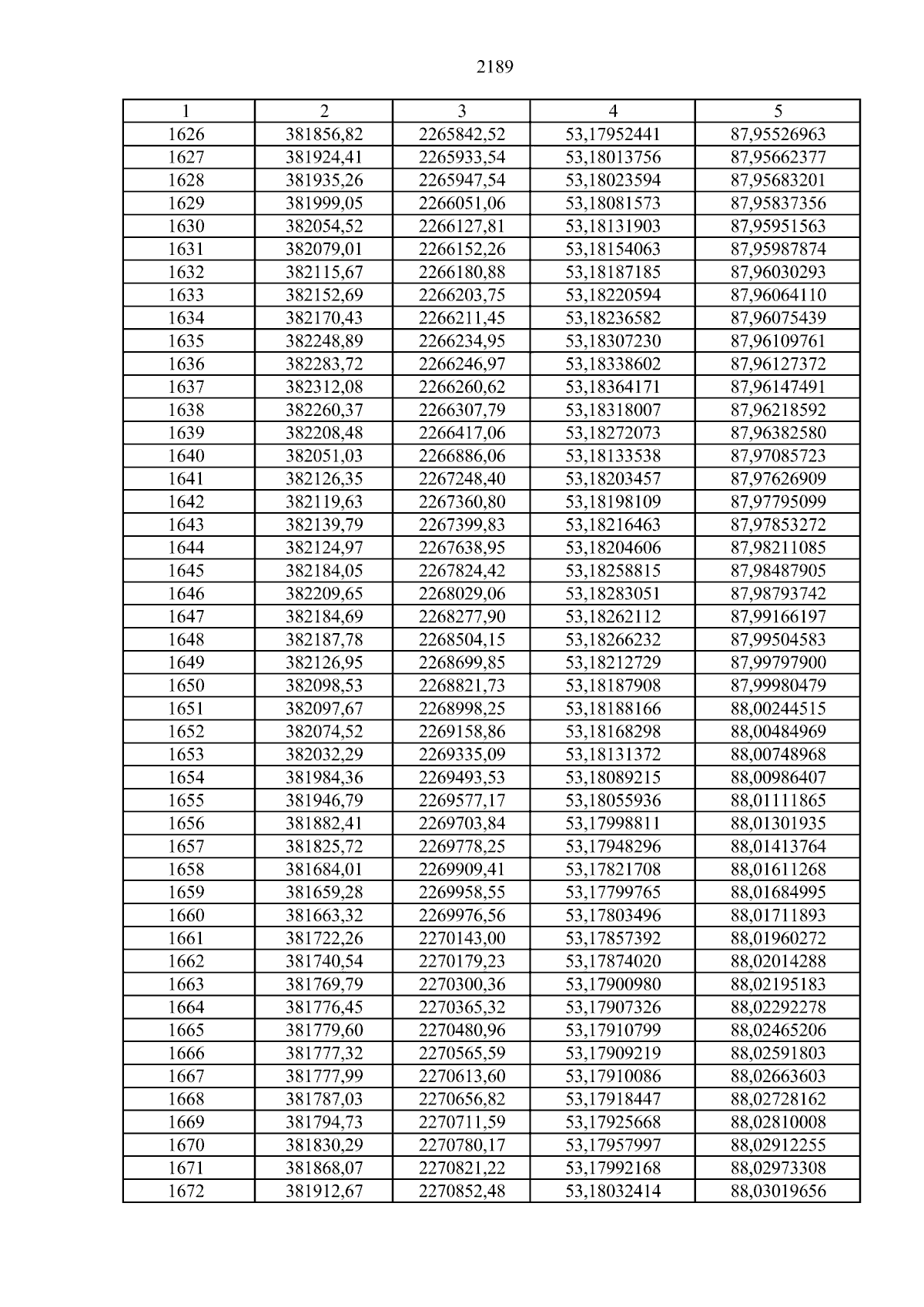 2189

| 1 | 2 | 3 | 4 | 5 |
|---|---|---|---|---|
| 1626 | 381856,82 | 2265842,52 | 53,17952441 | 87,95526963 |
| 1627 | 381924,41 | 2265933,54 | 53,18013756 | 87,95662377 |
| 1628 | 381935,26 | 2265947,54 | 53,18023594 | 87,95683201 |
| 1629 | 381999,05 | 2266051,06 | 53,18081573 | 87,95837356 |
| 1630 | 382054,52 | 2266127,81 | 53,18131903 | 87,95951563 |
| 1631 | 382079,01 | 2266152,26 | 53,18154063 | 87,95987874 |
| 1632 | 382115,67 | 2266180,88 | 53,18187185 | 87,96030293 |
| 1633 | 382152,69 | 2266203,75 | 53,18220594 | 87,96064110 |
| 1634 | 382170,43 | 2266211,45 | 53,18236582 | 87,96075439 |
| 1635 | 382248,89 | 2266234,95 | 53,18307230 | 87,96109761 |
| 1636 | 382283,72 | 2266246,97 | 53,18338602 | 87,96127372 |
| 1637 | 382312,08 | 2266260,62 | 53,18364171 | 87,96147491 |
| 1638 | 382260,37 | 2266307,79 | 53,18318007 | 87,96218592 |
| 1639 | 382208,48 | 2266417,06 | 53,18272073 | 87,96382580 |
| 1640 | 382051,03 | 2266886,06 | 53,18133538 | 87,97085723 |
| 1641 | 382126,35 | 2267248,40 | 53,18203457 | 87,97626909 |
| 1642 | 382119,63 | 2267360,80 | 53,18198109 | 87,97795099 |
| 1643 | 382139,79 | 2267399,83 | 53,18216463 | 87,97853272 |
| 1644 | 382124,97 | 2267638,95 | 53,18204606 | 87,98211085 |
| 1645 | 382184,05 | 2267824,42 | 53,18258815 | 87,98487905 |
| 1646 | 382209,65 | 2268029,06 | 53,18283051 | 87,98793742 |
| 1647 | 382184,69 | 2268277,90 | 53,18262112 | 87,99166197 |
| 1648 | 382187,78 | 2268504,15 | 53,18266232 | 87,99504583 |
| 1649 | 382126,95 | 2268699,85 | 53,18212729 | 87,99797900 |
| 1650 | 382098,53 | 2268821,73 | 53,18187908 | 87,99980479 |
| 1651 | 382097,67 | 2268998,25 | 53,18188166 | 88,00244515 |
| 1652 | 382074,52 | 2269158,86 | 53,18168298 | 88,00484969 |
| 1653 | 382032,29 | 2269335,09 | 53,18131372 | 88,00748968 |
| 1654 | 381984,36 | 2269493,53 | 53,18089215 | 88,00986407 |
| 1655 | 381946,79 | 2269577,17 | 53,18055936 | 88,01111865 |
| 1656 | 381882,41 | 2269703,84 | 53,17998811 | 88,01301935 |
| 1657 | 381825,72 | 2269778,25 | 53,17948296 | 88,01413764 |
| 1658 | 381684,01 | 2269909,41 | 53,17821708 | 88,01611268 |
| 1659 | 381659,28 | 2269958,55 | 53,17799765 | 88,01684995 |
| 1660 | 381663,32 | 2269976,56 | 53,17803496 | 88,01711893 |
| 1661 | 381722,26 | 2270143,00 | 53,17857392 | 88,01960272 |
| 1662 | 381740,54 | 2270179,23 | 53,17874020 | 88,02014288 |
| 1663 | 381769,79 | 2270300,36 | 53,17900980 | 88,02195183 |
| 1664 | 381776,45 | 2270365,32 | 53,17907326 | 88,02292278 |
| 1665 | 381779,60 | 2270480,96 | 53,17910799 | 88,02465206 |
| 1666 | 381777,32 | 2270565,59 | 53,17909219 | 88,02591803 |
| 1667 | 381777,99 | 2270613,60 | 53,17910086 | 88,02663603 |
| 1668 | 381787,03 | 2270656,82 | 53,17918447 | 88,02728162 |
| 1669 | 381794,73 | 2270711,59 | 53,17925668 | 88,02810008 |
| 1670 | 381830,29 | 2270780,17 | 53,17957997 | 88,02912255 |
| 1671 | 381868,07 | 2270821,22 | 53,17992168 | 88,02973308 |
| 1672 | 381912,67 | 2270852,48 | 53,18032414 | 88,03019656 |